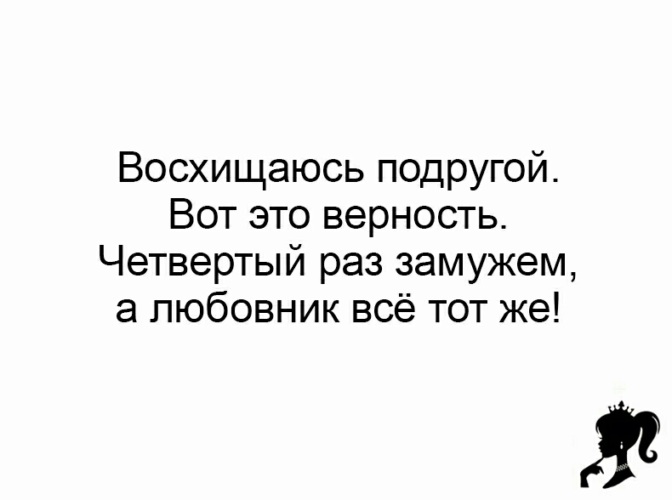 Восхищаюсь подругой. Вот это верность. Четвертый раз замужем, а любовник всё тот же!